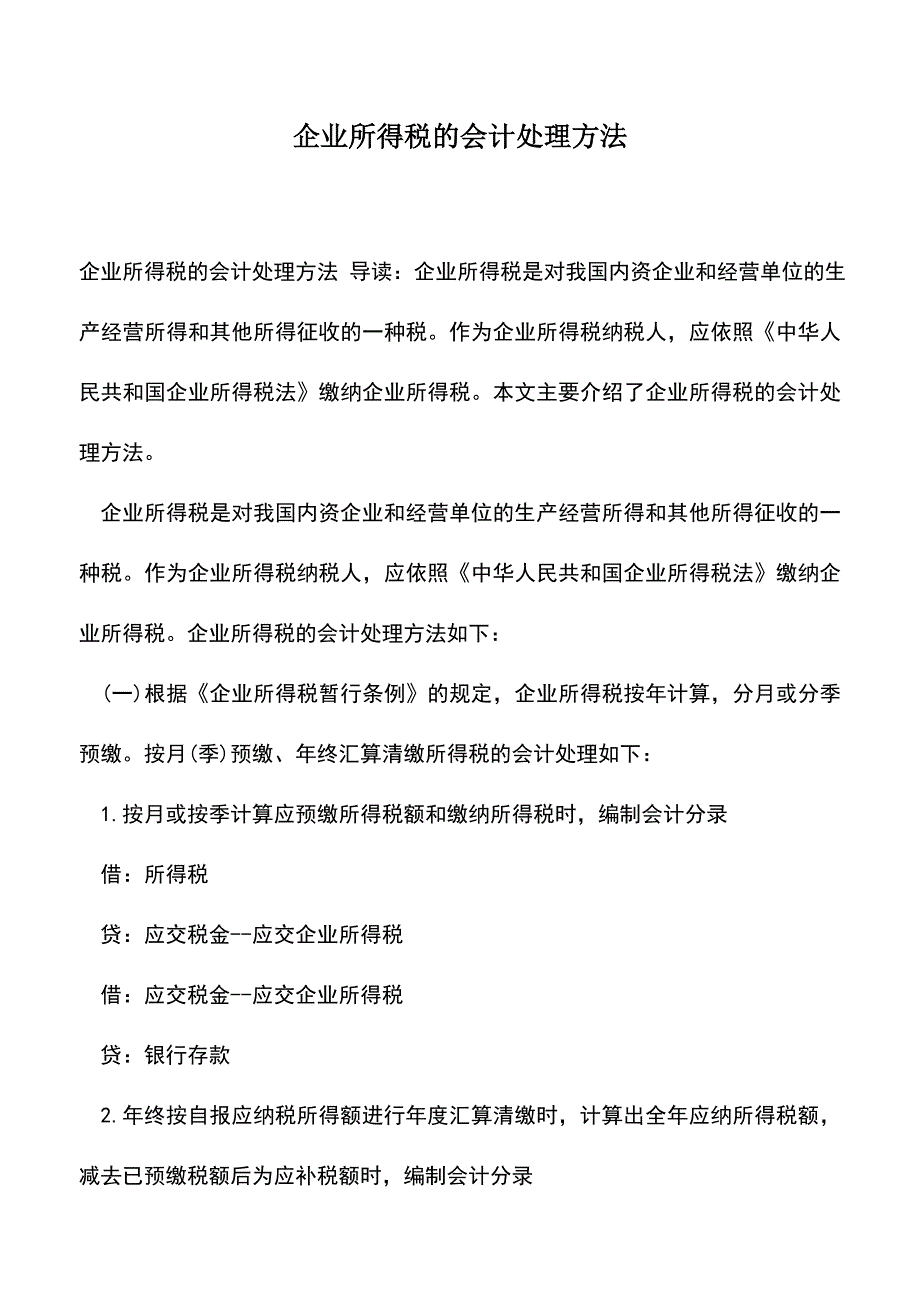 企业所得税的会计处理方法

企业所得税的会计处理方法 导读：企业所得税是对我国内资企业和经营单位的生产经营所得和其他所得征收的一种税。作为企业所得税纳税人，应依照《中华人民共和国企业所得税法》缴纳企业所得税。本文主要介绍了企业所得税的会计处理方法。

企业所得税是对我国内资企业和经营单位的生产经营所得和其他所得征收的一种税。作为企业所得税纳税人，应依照《中华人民共和国企业所得税法》缴纳企业所得税。企业所得税的会计处理方法如下：

(一)根据《企业所得税暂行条例》的规定，企业所得税按年计算，分月或分季预缴。按月(季)预缴、年终汇算清缴所得税的会计处理如下：

1.按月或按季计算应预缴所得税额和缴纳所得税时，编制会计分录

借：所得税

贷：应交税金--应交企业所得税

借：应交税金--应交企业所得税

贷：银行存款

2.年终按自报应纳税所得额进行年度汇算清缴时，计算出全年应纳所得税额，减去已预缴税额后为应补税额时，编制会计分录